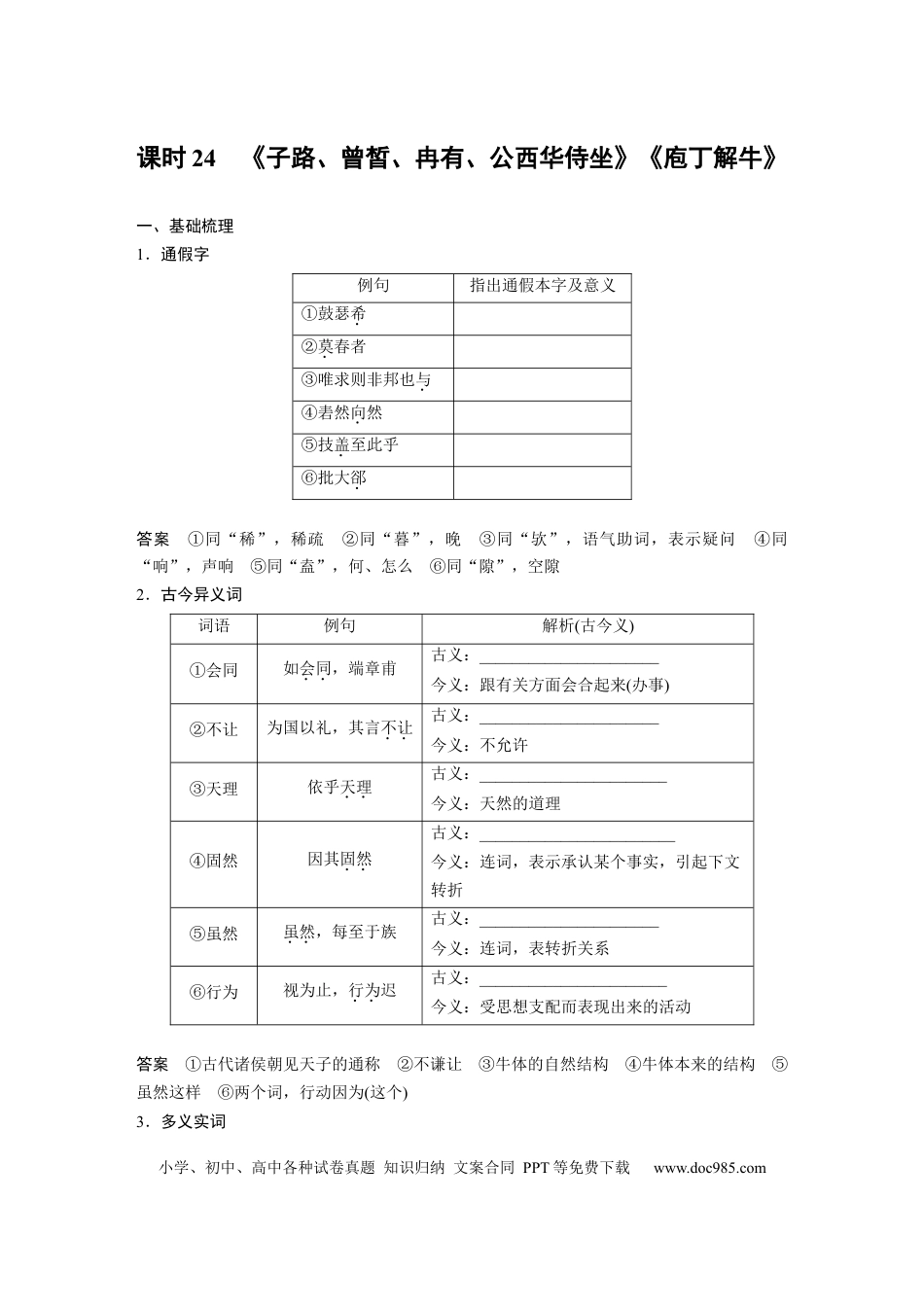 课时24 《子路、曾皙、冉有、公西华侍坐》《庖丁解牛》

一、基础梳理

1．通假字

| 例句 | 指出通假本字及意义 |
|---|---|
| ①鼓瑟希 |  |
| ②莫春者 |  |
| ③唯求则非邦也与 |  |
| ④砉然向然 |  |
| ⑤技盖至此乎 |  |
| ⑥批大郤 |  |

答案 ①同“稀”，稀疏 ②同“暮”，晚 ③同“欤”，语气助词，表示疑问 ④同“响”，声响 ⑤同“盍”，何、怎么 ⑥同“隙”，空隙

2．古今异义词

| 词语 | 例句 | 解析(古今义) |
|---|---|---|
| ①会同 | 如会同，端章甫 | 古义：____ 今义：跟有关方面会合起来(办事) |
| ②不让 | 为国以礼，其言不让 | 古义：____ 今义：不允许 |
| ③天理 | 依乎天理 | 古义：____ 今义：天然的道理 |
| ④固然 | 因其固然 | 古义：____ 今义：连词，表示承认某个事实，引起下文转折 |
| ⑤虽然 | 虽然，每至于族 | 古义：____ 今义：连词，表转折关系 |
| ⑥行为 | 视为止，行为迟 | 古义：____ 今义：受思想支配而表现出来的活动 |

答案 ①古代诸侯朝见天子的通称 ②不谦让 ③牛体的自然结构 ④牛体本来的结构 ⑤虽然这样 ⑥两个词，行动因为(这个)

3．多义实词

小学、初中、高中各种试卷真题 知识归纳 文案合同 PPT等免费下载 www.doc985.com